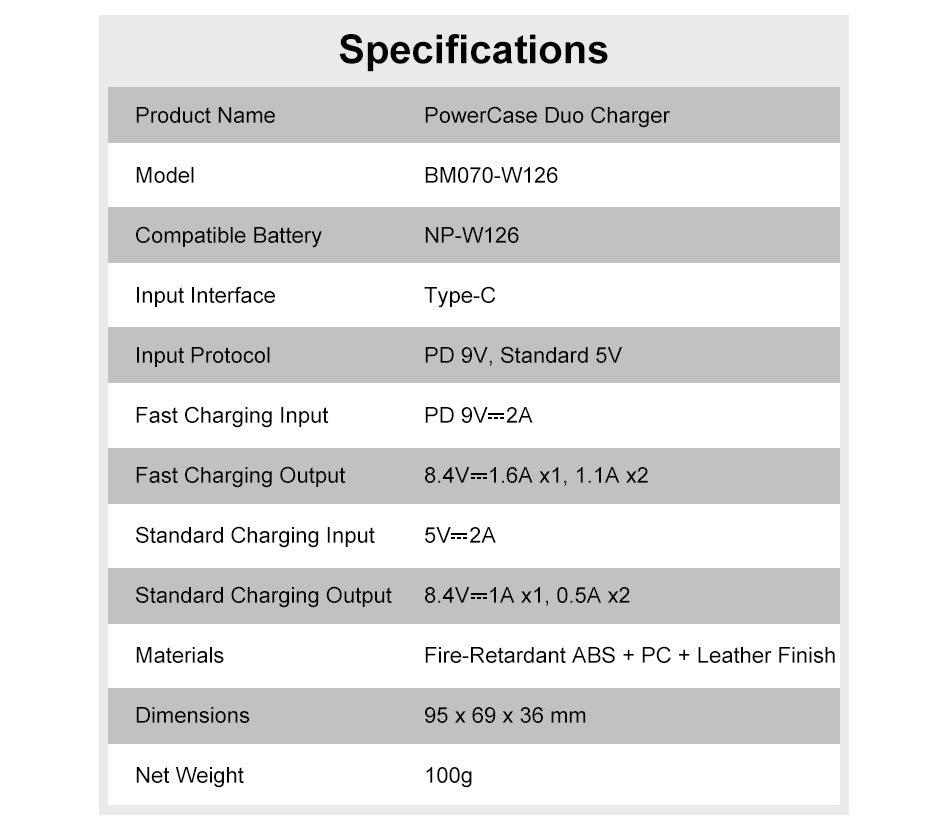 Specifications

| Product Name | PowerCase Duo Charger |
|---|---|
| Model | BM070-W126 |
| Compatible Battery | NP-W126 |
| Input Interface | Type-C |
| Input Protocol | PD 9V, Standard 5V |
| Fast Charging Input | PD 9V⎓2A |
| Fast Charging Output | 8.4V⎓1.6A x1, 1.1A x2 |
| Standard Charging Input | 5V⎓2A |
| Standard Charging Output | 8.4V⎓1A x1, 0.5A x2 |
| Materials | Fire-Retardant ABS + PC + Leather Finish |
| Dimensions | 95 x 69 x 36 mm |
| Net Weight | 100g |